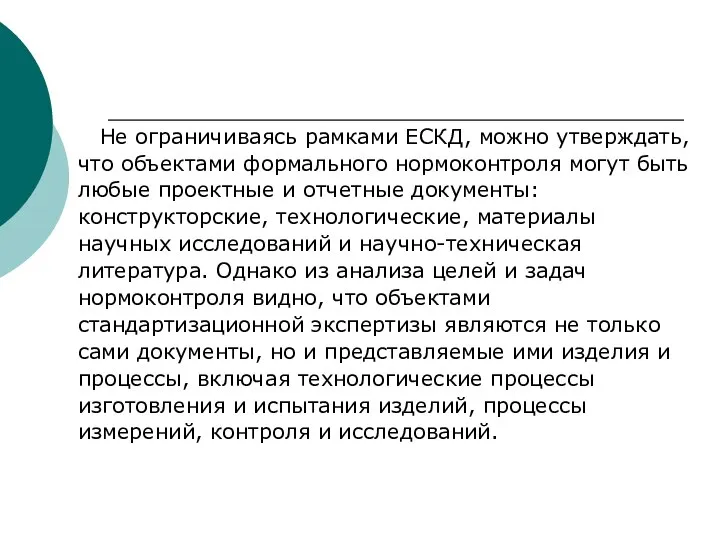 Не ограничиваясь рамками ЕСКД, можно утверждать, что объектами формального нормоконтроля могут быть любые проектные и отчетные документы: конструкторские, технологические, материалы научных исследований и научно-техническая литература. Однако из анализа целей и задач нормоконтроля видно, что объектами стандартизационной экспертизы являются не только сами документы, но и представляемые ими изделия и процессы, включая технологические процессы изготовления и испытания изделий, процессы измерений, контроля и исследований.